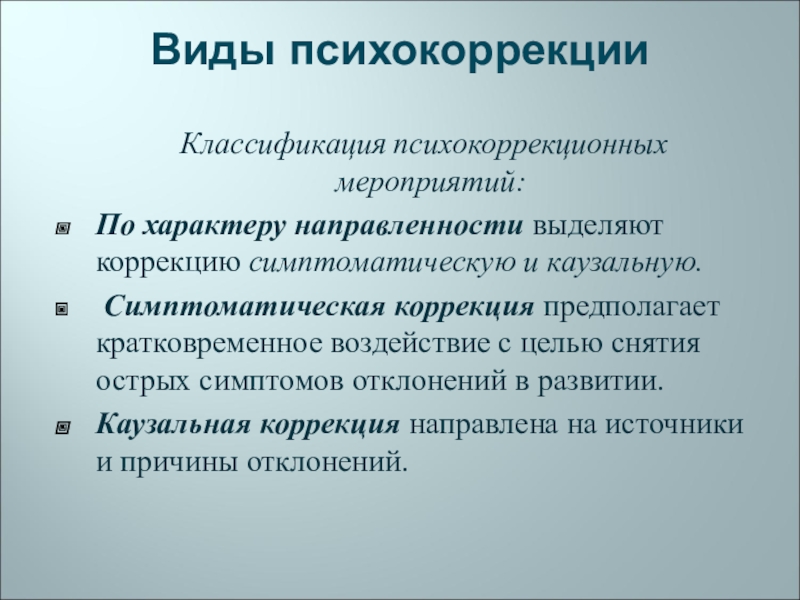 Виды психокоррекции

Классификация психокоррекционных мероприятий:

По характеру направленности выделяют коррекцию симптоматическую и каузальную.

Симптоматическая коррекция предполагает кратковременное воздействие с целью снятия острых симптомов отклонений в развитии.

Каузальная коррекция направлена на источники и причины отклонений.